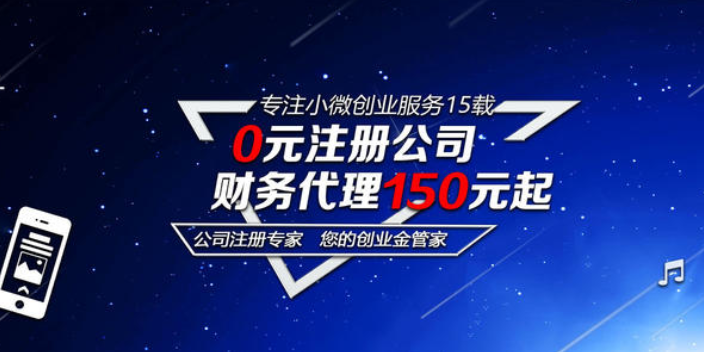 专注小微创业服务15载

0元注册公司

财务代理150元起

公司注册专家　您的创业金管家